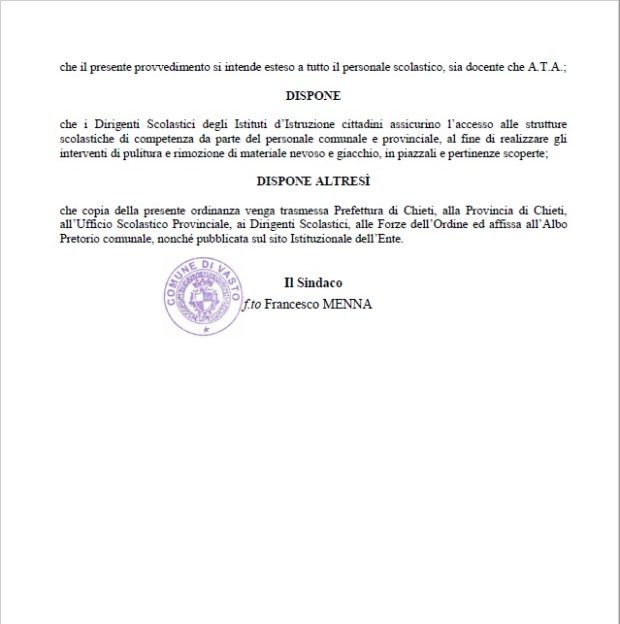 che il presente provvedimento si intende esteso a tutto il personale scolastico, sia docente che A.T.A.;

DISPONE

che i Dirigenti Scolastici degli Istituti d'Istruzione cittadini assicurino l'accesso alle strutture scolastiche di competenza da parte del personale comunale e provinciale, al fine di realizzare gli interventi di pulitura e rimozione di materiale nevoso e giacchio, in piazzali e pertinenze scoperte;

DISPONE ALTRESÌ

che copia della presente ordinanza venga trasmessa Prefettura di Chieti, alla Provincia di Chieti, all'Ufficio Scolastico Provinciale, ai Dirigenti Scolastici, alle Forze dell'Ordine ed affissa all'Albo Pretorio comunale, nonché pubblicata sul sito Istituzionale dell'Ente.

COMUNE DI VASTO

Il Sindaco
f.to Francesco MENNA